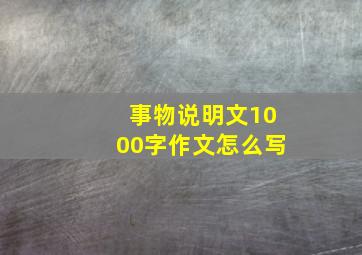 事物说明文1000字作文怎么写